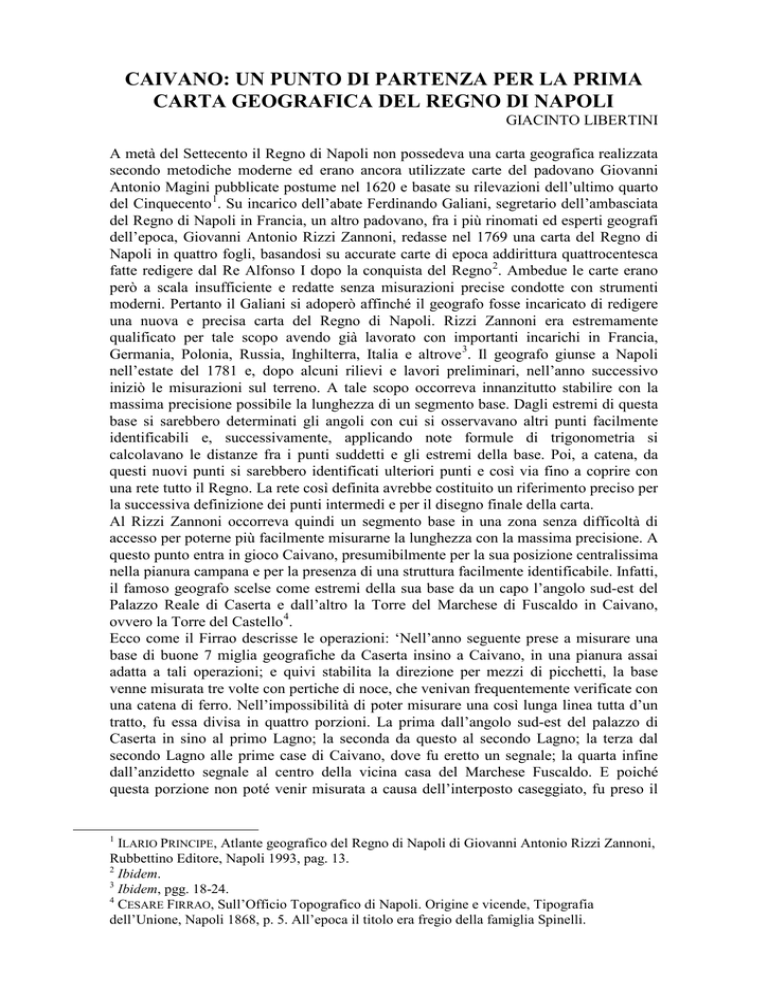 CAIVANO: UN PUNTO DI PARTENZA PER LA PRIMA CARTA GEOGRAFICA DEL REGNO DI NAPOLI
GIACINTO LIBERTINI

A metà del Settecento il Regno di Napoli non possedeva una carta geografica realizzata secondo metodiche moderne ed erano ancora utilizzate carte del padovano Giovanni Antonio Magini pubblicate postume nel 1620 e basate su rilevazioni dell'ultimo quarto del Cinquecento$^1$. Su incarico dell'abate Ferdinando Galiani, segretario dell'ambasciata del Regno di Napoli in Francia, un altro padovano, fra i più rinomati ed esperti geografi dell'epoca, Giovanni Antonio Rizzi Zannoni, redasse nel 1769 una carta del Regno di Napoli in quattro fogli, basandosi su accurate carte di epoca addirittura quattrocentesca fatte redigere dal Re Alfonso I dopo la conquista del Regno$^2$. Ambedue le carte erano però a scala insufficiente e redatte senza misurazioni precise condotte con strumenti moderni. Pertanto il Galiani si adoperò affinché il geografo fosse incaricato di redigere una nuova e precisa carta del Regno di Napoli. Rizzi Zannoni era estremamente qualificato per tale scopo avendo già lavorato con importanti incarichi in Francia, Germania, Polonia, Russia, Inghilterra, Italia e altrove$^3$. Il geografo giunse a Napoli nell'estate del 1781 e, dopo alcuni rilievi e lavori preliminari, nell'anno successivo iniziò le misurazioni sul terreno. A tale scopo occorreva innanzitutto stabilire con la massima precisione possibile la lunghezza di un segmento base. Dagli estremi di questa base si sarebbero determinati gli angoli con cui si osservavano altri punti facilmente identificabili e, successivamente, applicando note formule di trigonometria si calcolavano le distanze fra i punti suddetti e gli estremi della base. Poi, a catena, da questi nuovi punti si sarebbero identificati ulteriori punti e così via fino a coprire con una rete tutto il Regno. La rete così definita avrebbe costituito un riferimento preciso per la successiva definizione dei punti intermedi e per il disegno finale della carta.
Al Rizzi Zannoni occorreva quindi un segmento base in una zona senza difficoltà di accesso per poterne più facilmente misurarne la lunghezza con la massima precisione. A questo punto entra in gioco Caivano, presumibilmente per la sua posizione centralissima nella pianura campana e per la presenza di una struttura facilmente identificabile. Infatti, il famoso geografo scelse come estremi della sua base da un capo l'angolo sud-est del Palazzo Reale di Caserta e dall'altro la Torre del Marchese di Fuscaldo in Caivano, ovvero la Torre del Castello$^4$.
Ecco come il Firrao descrisse le operazioni: 'Nell'anno seguente prese a misurare una base di buone 7 miglia geografiche da Caserta insino a Caivano, in una pianura assai adatta a tali operazioni; e quivi stabilita la direzione per mezzi di picchetti, la base venne misurata tre volte con pertiche di noce, che venivan frequentemente verificate con una catena di ferro. Nell'impossibilità di poter misurare una così lunga linea tutta d'un tratto, fu essa divisa in quattro porzioni. La prima dall'angolo sud-est del palazzo di Caserta in sino al primo Lagno; la seconda da questo al secondo Lagno; la terza dal secondo Lagno alle prime case di Caivano, dove fu eretto un segnale; la quarta infine dall'anzidetto segnale al centro della vicina casa del Marchese Fuscaldo. E poiché questa porzione non poté venir misurata a causa dell'interposto caseggiato, fu preso il

$^1$ ILARIO PRINCIPE, Atlante geografico del Regno di Napoli di Giovanni Antonio Rizzi Zannoni, Rubbettino Editore, Napoli 1993, pag. 13.
$^2$ Ibidem.
$^3$ Ibidem, pgg. 18-24.
$^4$ CESARE FIRRAO, Sull'Officio Topografico di Napoli. Origine e vicende, Tipografia dell'Unione, Napoli 1868, p. 5. All'epoca il titolo era fregio della famiglia Spinelli.